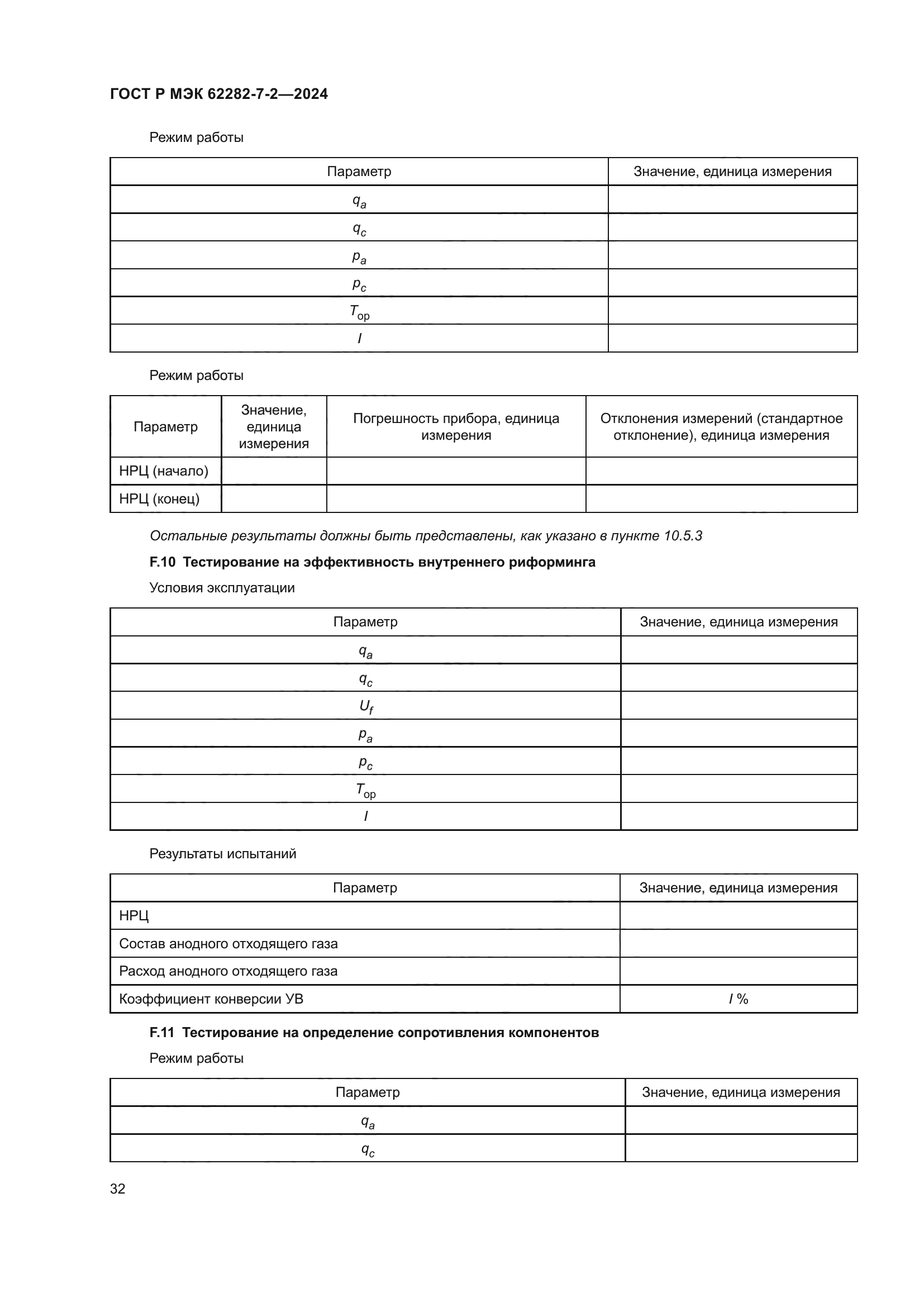 ГОСТ Р МЭК 62282-7-2—2024

Режим работы

| Параметр | Значение, единица измерения |
|---|---|
| $q_a$ | |
| $q_c$ | |
| $p_a$ | |
| $p_c$ | |
| $T_{op}$ | |
| $I$ | |

Режим работы

| Параметр | Значение, единица измерения | Погрешность прибора, единица измерения | Отклонения измерений (стандартное отклонение), единица измерения |
|---|---|---|---|
| НРЦ (начало) | | | |
| НРЦ (конец) | | | |

Остальные результаты должны быть представлены, как указано в пункте 10.5.3

F.10 Тестирование на эффективность внутреннего риформинга

Условия эксплуатации

| Параметр | Значение, единица измерения |
|---|---|
| $q_a$ | |
| $q_c$ | |
| $U_f$ | |
| $p_a$ | |
| $p_c$ | |
| $T_{op}$ | |
| $I$ | |

Результаты испытаний

| Параметр | Значение, единица измерения |
|---|---|
| НРЦ | |
| Состав анодного отходящего газа | |
| Расход анодного отходящего газа | |
| Коэффициент конверсии УВ | / % |

F.11 Тестирование на определение сопротивления компонентов

Режим работы

| Параметр | Значение, единица измерения |
|---|---|
| $q_a$ | |
| $q_c$ | |

32